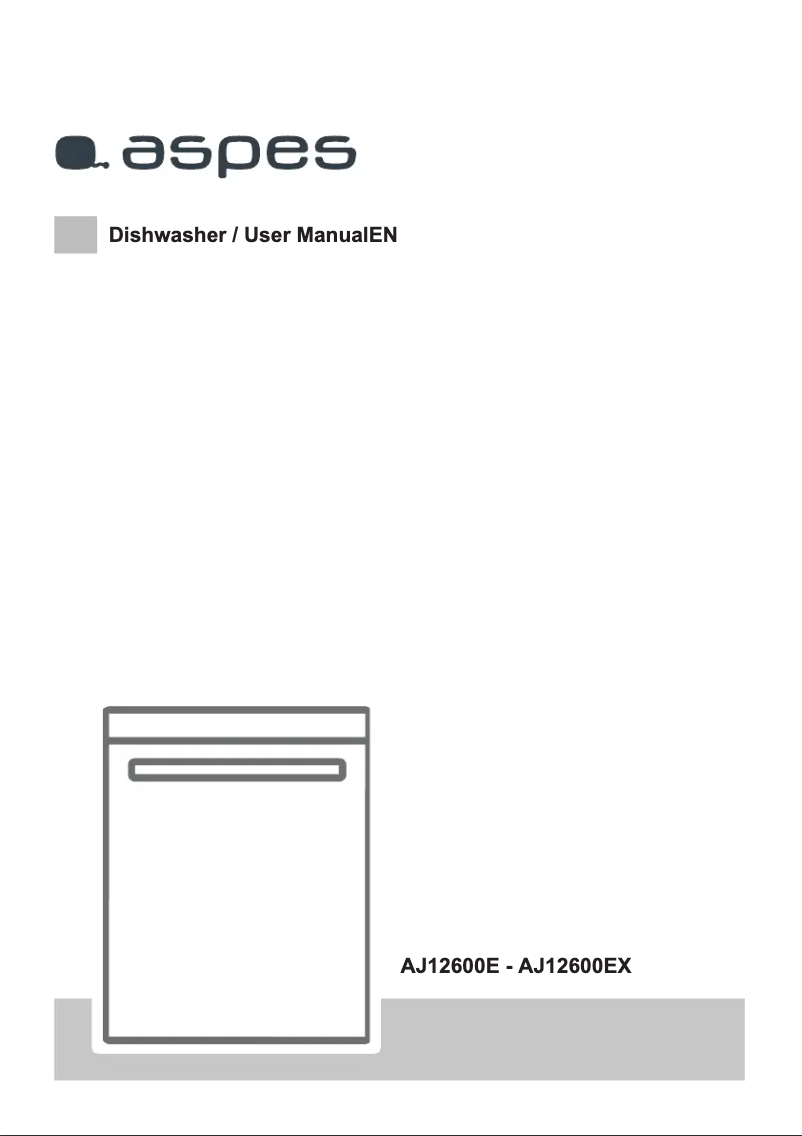 aspes

Dishwasher / User ManualEN

AJ12600E - AJ12600EX